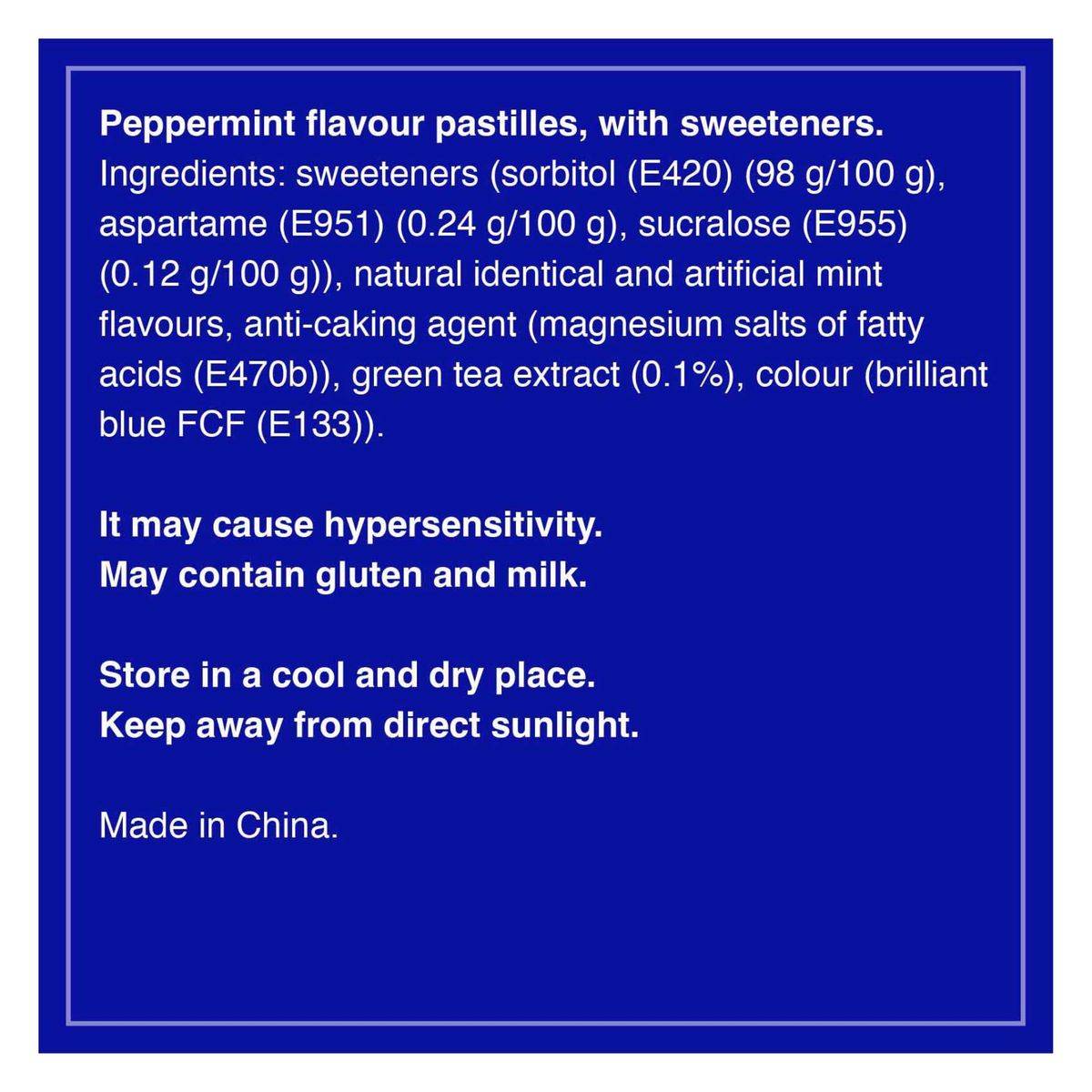 Peppermint flavour pastilles, with sweeteners.
Ingredients: sweeteners (sorbitol (E420) (98 g/100 g), aspartame (E951) (0.24 g/100 g), sucralose (E955) (0.12 g/100 g)), natural identical and artificial mint flavours, anti-caking agent (magnesium salts of fatty acids (E470b)), green tea extract (0.1%), colour (brilliant blue FCF (E133)).

It may cause hypersensitivity.
May contain gluten and milk.

Store in a cool and dry place.
Keep away from direct sunlight.

Made in China.